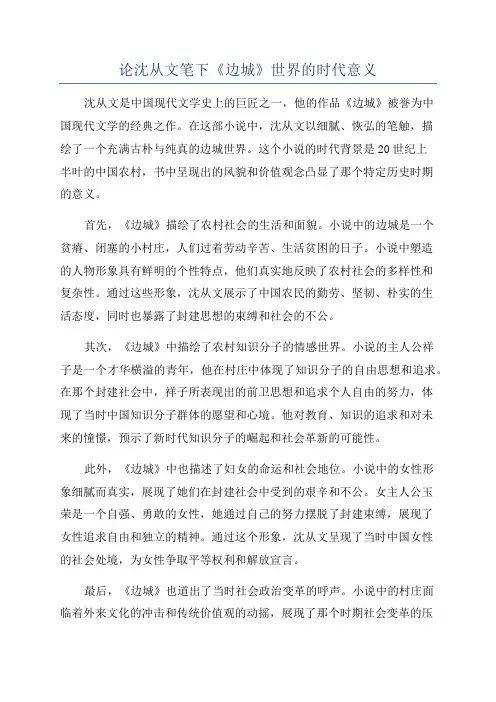 论沈从文笔下《边城》世界的时代意义

沈从文是中国现代文学史上的巨匠之一，他的作品《边城》被誉为中国现代文学的经典之作。在这部小说中，沈从文以细腻、恢弘的笔触，描绘了一个充满古朴与纯真的边城世界。这个小说的时代背景是20世纪上半叶的中国农村，书中呈现出的风貌和价值观念凸显了那个特定历史时期的意义。

首先，《边城》描绘了农村社会的生活和面貌。小说中的边城是一个贫瘠、闭塞的小村庄，人们过着劳动辛苦、生活贫困的日子。小说中塑造的人物形象具有鲜明的个性特点，他们真实地反映了农村社会的多样性和复杂性。通过这些形象，沈从文展示了中国农民的勤劳、坚韧、朴实的生活态度，同时也暴露了封建思想的束缚和社会的不公。

其次，《边城》中描绘了农村知识分子的情感世界。小说的主人公祥子是一个才华横溢的青年，他在村庄中体现了知识分子的自由思想和追求。在那个封建社会中，祥子所表现出的前卫思想和追求个人自由的努力，体现了当时中国知识分子群体的愿望和心境。他对教育、知识的追求和对未来的憧憬，预示了新时代知识分子的崛起和社会革新的可能性。

此外，《边城》中也描述了妇女的命运和社会地位。小说中的女性形象细腻而真实，展现了她们在封建社会中受到的艰辛和不公。女主人公玉荣是一个自强、勇敢的女性，她通过自己的努力摆脱了封建束缚，展现了女性追求自由和独立的精神。通过这个形象，沈从文呈现了当时中国女性的社会处境，为女性争取平等权利和解放宣言。

最后，《边城》也道出了当时社会政治变革的呼声。小说中的村庄面临着外来文化的冲击和传统价值观的动摇，展现了那个时期社会变革的压